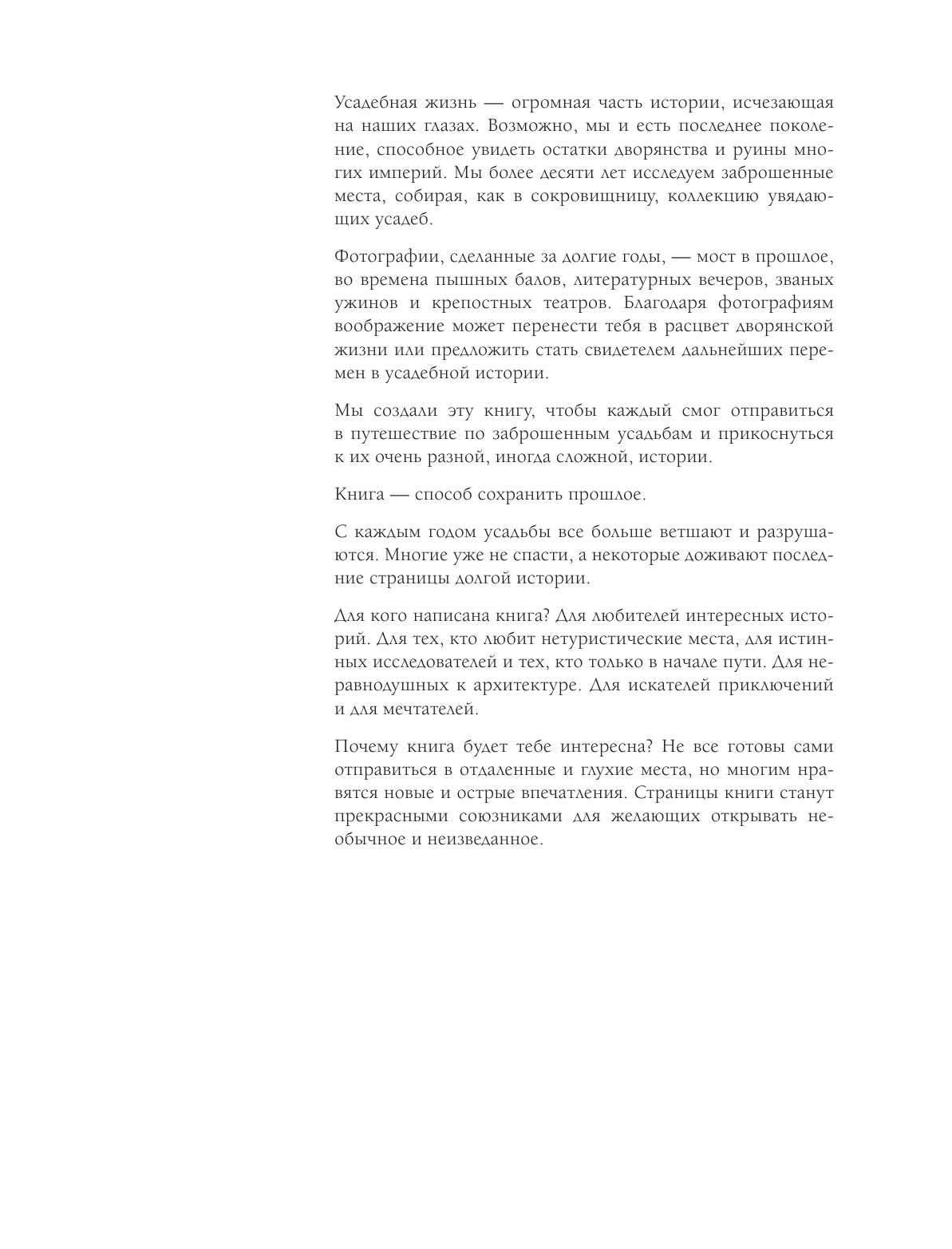 Усадебная жизнь — огромная часть истории, исчезающая на наших глазах. Возможно, мы и есть последнее поколение, способное увидеть остатки дворянства и руины многих империй. Мы более десяти лет исследуем заброшенные места, собирая, как в сокровищницу, коллекцию увядающих усадеб.

Фотографии, сделанные за долгие годы, — мост в прошлое, во времена пышных балов, литературных вечеров, званых ужинов и крепостных театров. Благодаря фотографиям воображение может перенести тебя в расцвет дворянской жизни или предложить стать свидетелем дальнейших перемен в усадебной истории.

Мы создали эту книгу, чтобы каждый смог отправиться в путешествие по заброшенным усадьбам и прикоснуться к их очень разной, иногда сложной, истории.

Книга — способ сохранить прошлое.

С каждым годом усадьбы все больше ветшают и разрушаются. Многие уже не спасти, а некоторые доживают последние страницы долгой истории.

Для кого написана книга? Для любителей интересных историй. Для тех, кто любит нетуристические места, для истинных исследователей и тех, кто только в начале пути. Для неравнодушных к архитектуре. Для искателей приключений и для мечтателей.

Почему книга будет тебе интересна? Не все готовы сами отправиться в отдаленные и глухие места, но многим нравятся новые и острые впечатления. Страницы книги станут прекрасными союзниками для желающих открывать необычное и неизведанное.